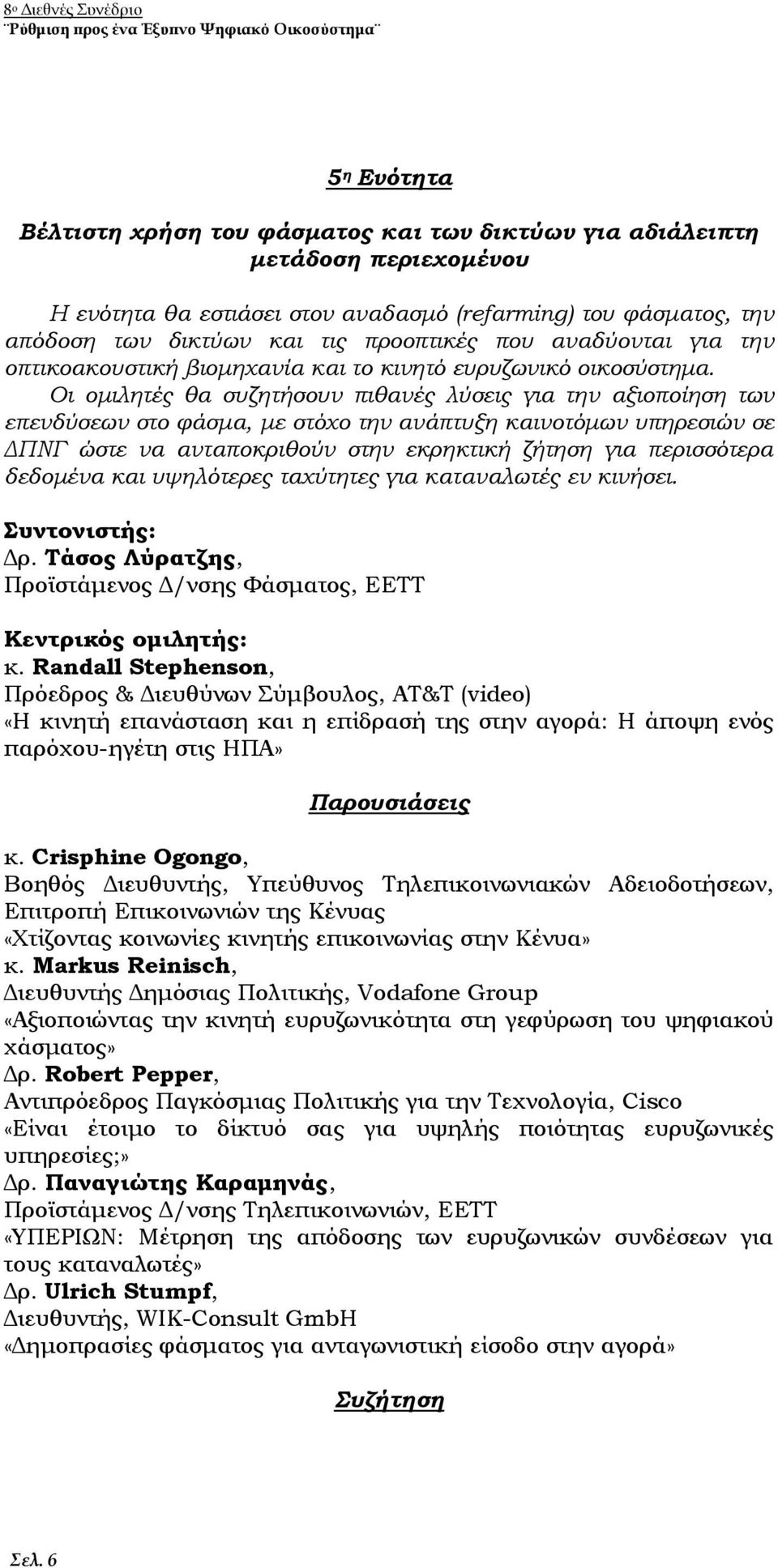 8ο Διεθνές Συνέδριο
¨Ρύθμιση προς ένα Έξυπνο Ψηφιακό Οικοσύστημα¨

5η Ενότητα

Βέλτιστη χρήση του φάσματος και των δικτύων για αδιάλειπτη μετάδοση περιεχομένου

Η ενότητα θα εστιάσει στον αναδασμό (refarming) του φάσματος, την απόδοση των δικτύων και τις προοπτικές που αναδύονται για την οπτικοακουστική βιομηχανία και το κινητό ευρυζωνικό οικοσύστημα. Οι ομιλητές θα συζητήσουν πιθανές λύσεις για την αξιοποίηση των επενδύσεων στο φάσμα, με στόχο την ανάπτυξη καινοτόμων υπηρεσιών σε ΔΠΝΓ ώστε να ανταποκριθούν στην εκρηκτική ζήτηση για περισσότερα δεδομένα και υψηλότερες ταχύτητες για καταναλωτές εν κινήσει.

Συντονιστής:
Δρ. Τάσος Λύρατζης,
Προϊστάμενος Δ/νσης Φάσματος, ΕΕΤΤ

Κεντρικός ομιλητής:
κ. Randall Stephenson,
Πρόεδρος & Διευθύνων Σύμβουλος, AT&T (video)
«Η κινητή επανάσταση και η επίδρασή της στην αγορά: Η άποψη ενός παρόχου-ηγέτη στις ΗΠΑ»

Παρουσιάσεις

κ. Crisphine Ogongo,
Βοηθός Διευθυντής, Υπεύθυνος Τηλεπικοινωνιακών Αδειοδοτήσεων, Επιτροπή Επικοινωνιών της Κένυας
«Χτίζοντας κοινωνίες κινητής επικοινωνίας στην Κένυα»
κ. Markus Reinisch,
Διευθυντής Δημόσιας Πολιτικής, Vodafone Group
«Αξιοποιώντας την κινητή ευρυζωνικότητα στη γεφύρωση του ψηφιακού χάσματος»
Δρ. Robert Pepper,
Αντιπρόεδρος Παγκόσμιας Πολιτικής για την Τεχνολογία, Cisco
«Είναι έτοιμο το δίκτυό σας για υψηλής ποιότητας ευρυζωνικές υπηρεσίες;»
Δρ. Παναγιώτης Καραμηνάς,
Προϊστάμενος Δ/νσης Τηλεπικοινωνιών, ΕΕΤΤ
«ΥΠΕΡΙΩΝ: Μέτρηση της απόδοσης των ευρυζωνικών συνδέσεων για τους καταναλωτές»
Δρ. Ulrich Stumpf,
Διευθυντής, WIK-Consult GmbH
«Δημοπρασίες φάσματος για ανταγωνιστική είσοδο στην αγορά»

Συζήτηση

Σελ. 6